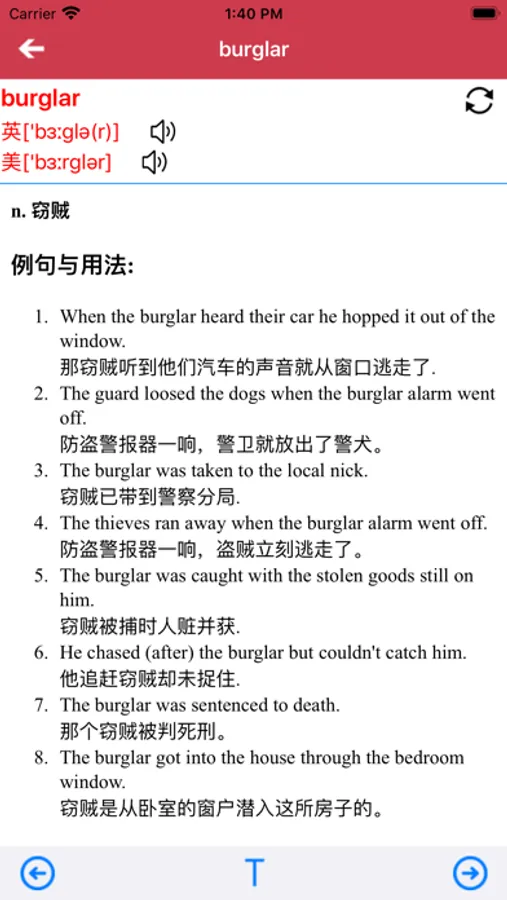 Carrier 1:40 PM

burglar

burglar
英['bɜ:glə(r)]
美['bɜ:rglər]

n. 窃贼

例句与用法:

1. When the burglar heard their car he hopped it out of the window.
那窃贼听到他们汽车的声音就从窗口逃走了.
2. The guard loosed the dogs when the burglar alarm went off.
防盗警报器一响，警卫就放出了警犬。
3. The burglar was taken to the local nick.
窃贼已带到警察分局.
4. The thieves ran away when the burglar alarm went off.
防盗警报器一响，盗贼立刻逃走了。
5. The burglar was caught with the stolen goods still on him.
窃贼被捕时人赃并获.
6. He chased (after) the burglar but couldn't catch him.
他追赶窃贼却未捉住.
7. The burglar was sentenced to death.
那个窃贼被判死刑。
8. The burglar got into the house through the bedroom window.
窃贼是从卧室的窗户潜入这所房子的。

T